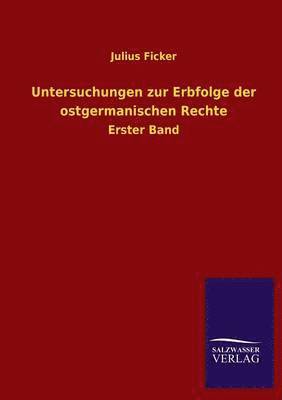 Julius Ficker

Untersuchungen zur Erbfolge der ostgermanischen Rechte

Erster Band

SALZWASSER VERLAG